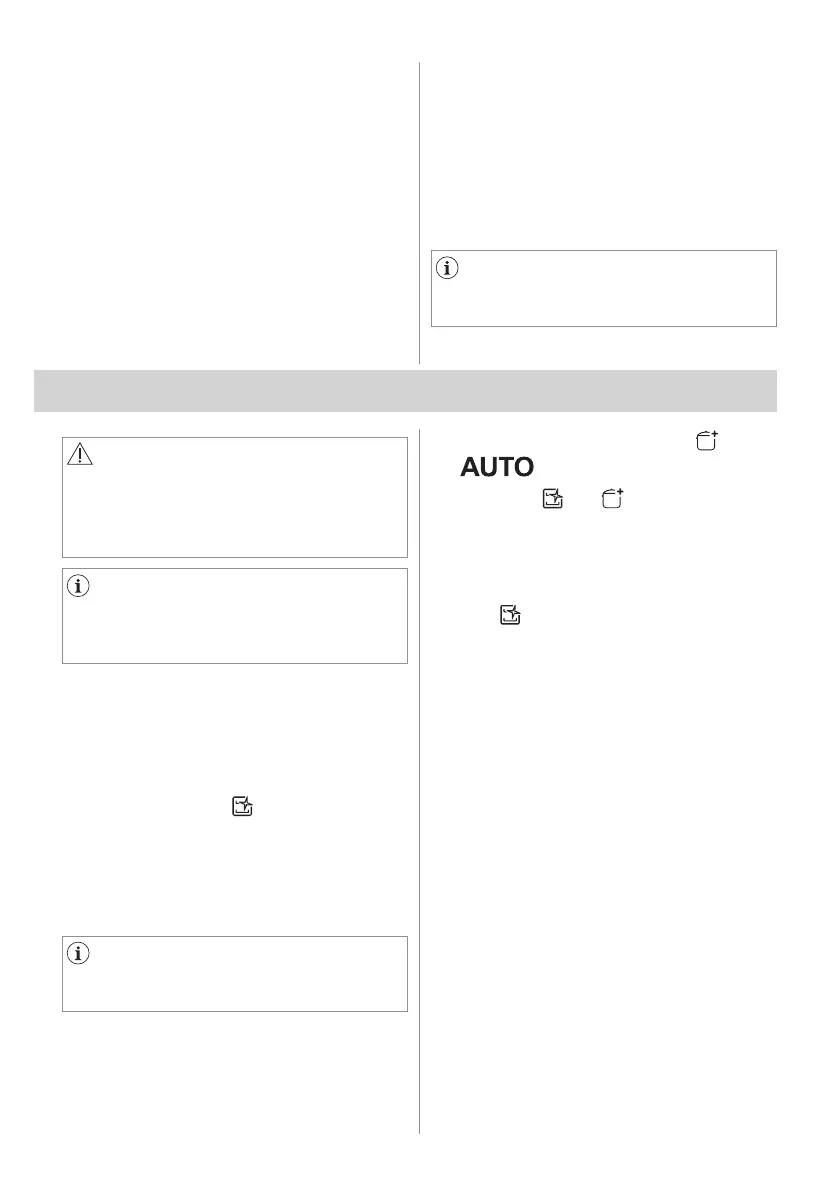 AUTO